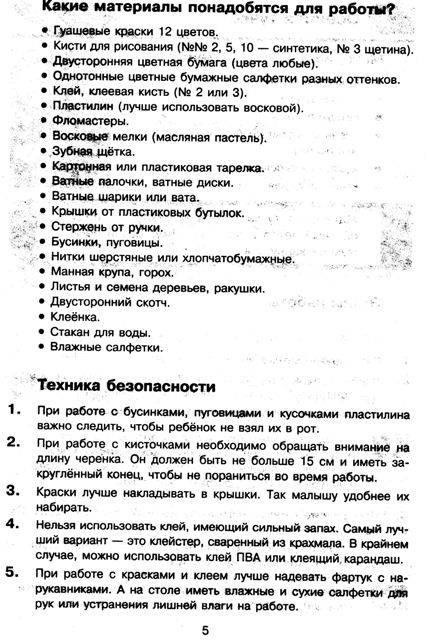 Какие материалы понадобятся для работы?

• Гуашевые краски 12 цветов.
• Кисти для рисования (№№ 2, 5, 10 — синтетика, № 3 щетина).
• Двусторонняя цветная бумага (цвета любые).
• Однотонные цветные бумажные салфетки разных оттенков.
• Клей, клеевая кисть (№ 2 или 3).
• Пластилин (лучше использовать восковой).
• Фломастеры.
• Восковые мелки (масляная пастель).
• Зубная щётка.
• Картонная или пластиковая тарелка.
• Ватные палочки, ватные диски.
• Ватные шарики или вата.
• Крышки от пластиковых бутылок.
• Стержень от ручки.
• Бусинки, пуговицы.
• Нитки шерстяные или хлопчатобумажные.
• Манная крупа, горох.
• Листья и семена деревьев, ракушки.
• Двусторонний скотч.
• Клеёнка.
• Стакан для воды.
• Влажные салфетки.

Техника безопасности

1. При работе с бусинками, пуговицами и кусочками пластилина важно следить, чтобы ребёнок не взял их в рот.

2. При работе с кисточками необходимо обращать внимание на длину черенка. Он должен быть не больше 15 см и иметь закруглённый конец, чтобы не пораниться во время работы.

3. Краски лучше накладывать в крышки. Так малышу удобнее их набирать.

4. Нельзя использовать клей, имеющий сильный запах. Самый лучший вариант — это клейстер, сваренный из крахмала. В крайнем случае, можно использовать клей ПВА или клеящий карандаш.

5. При работе с красками и клеем лучше надевать фартук с нарукавниками. А на столе иметь влажные и сухие салфетки для рук или устранения лишней влаги на работе.

5